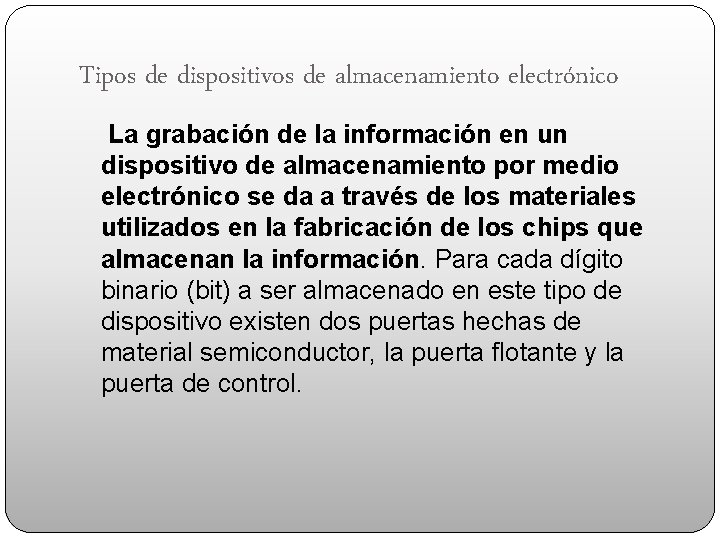 Tipos de dispositivos de almacenamiento electrónico

La grabación de la información en un dispositivo de almacenamiento por medio electrónico se da a través de los materiales utilizados en la fabricación de los chips que almacenan la información. Para cada dígito binario (bit) a ser almacenado en este tipo de dispositivo existen dos puertas hechas de material semiconductor, la puerta flotante y la puerta de control.